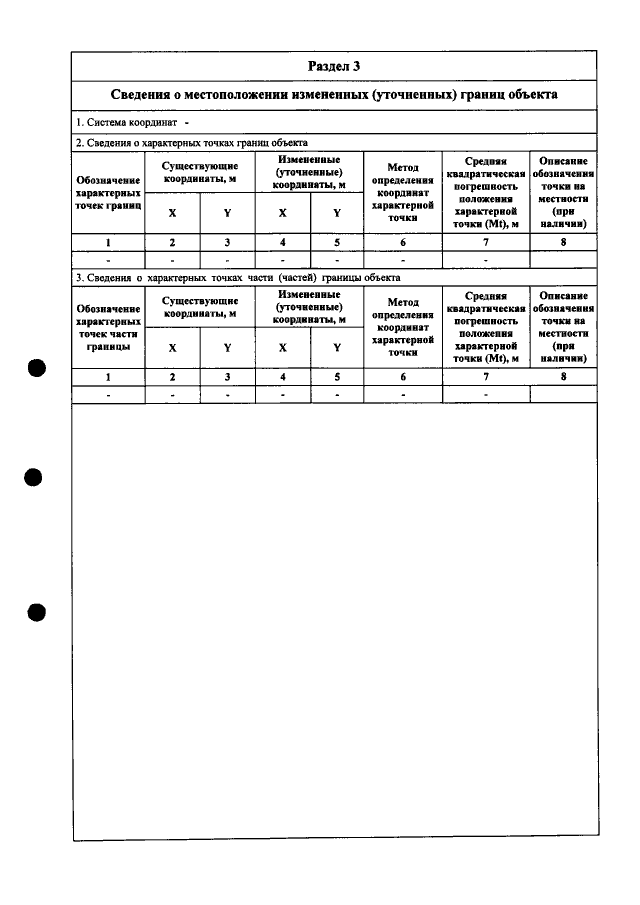 Раздел 3

Сведения о местоположении измененных (уточненных) границ объекта

1. Система координат -

2. Сведения о характерных точках границ объекта

| Обозначение характерных точек границ | Существующие координаты, м | | Измененные (уточненные) координаты, м | | Метод определения координат характерной точки | Средняя квадратическая погрешность положения характерной точки (Mt), м | Описание обозначения точки на местности (при наличии) |
|---|---|---|---|---|---|---|---|
| | X | Y | X | Y | | | |
| 1 | 2 | 3 | 4 | 5 | 6 | 7 | 8 |
| - | - | - | - | - | - | - | |

3. Сведения о характерных точках части (частей) границы объекта

| Обозначение характерных точек части границы | Существующие координаты, м | | Измененные (уточненные) координаты, м | | Метод определения координат характерной точки | Средняя квадратическая погрешность положения характерной точки (Mt), м | Описание обозначения точки на местности (при наличии) |
|---|---|---|---|---|---|---|---|
| | X | Y | X | Y | | | |
| 1 | 2 | 3 | 4 | 5 | 6 | 7 | 8 |
| - | - | - | - | - | - | - | |